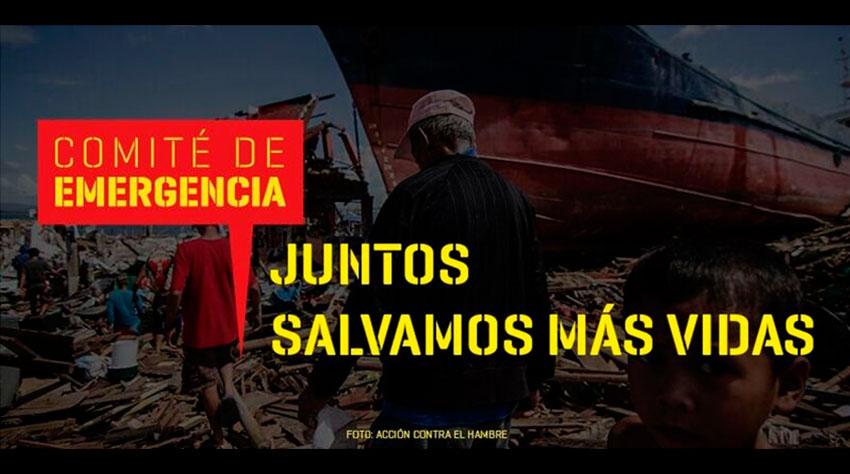 COMITÉ DE
EMERGENCIA

JUNTOS
SALVAMOS MÁS VIDAS

FOTO: ACCIÓN CONTRA EL HAMBRE